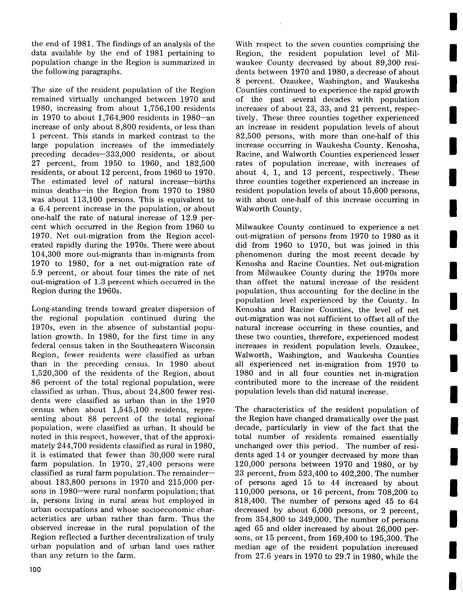 the end of 1981. The findings of an analysis of the data available by the end of 1981 pertaining to population change in the Region is summarized in the following paragraphs.

The size of the resident population of the Region remained virtually unchanged between 1970 and 1980, increasing from about 1,756,100 residents in 1970 to about 1,764,900 residents in 1980—an increase of only about 8,800 residents, or less than 1 percent. This stands in marked contrast to the large population increases of the immediately preceding decades—333,000 residents, or about 27 percent, from 1950 to 1960, and 182,500 residents, or about 12 percent, from 1960 to 1970. The estimated level of natural increase—births minus deaths—in the Region from 1970 to 1980 was about 113,100 persons. This is equivalent to a 6.4 percent increase in the population, or about one-half the rate of natural increase of 12.9 percent which occurred in the Region from 1960 to 1970. Net out-migration from the Region accelerated rapidly during the 1970s. There were about 104,300 more out-migrants than in-migrants from 1970 to 1980, for a net out-migration rate of 5.9 percent, or about four times the rate of net out-migration of 1.3 percent which occurred in the Region during the 1960s.

Long-standing trends toward greater dispersion of the regional population continued during the 1970s, even in the absence of substantial population growth. In 1980, for the first time in any federal census taken in the Southeastern Wisconsin Region, fewer residents were classified as urban than in the preceding census. In 1980 about 1,520,300 of the residents of the Region, about 86 percent of the total regional population, were classified as urban. Thus, about 24,800 fewer residents were classified as urban than in the 1970 census when about 1,545,100 residents, representing about 88 percent of the total regional population, were classified as urban. It should be noted in this respect, however, that of the approximately 244,700 residents classified as rural in 1980, it is estimated that fewer than 30,000 were rural farm population. In 1970, 27,400 persons were classified as rural farm population. The remainder—about 183,800 persons in 1970 and 215,000 persons in 1980—were rural nonfarm population; that is, persons living in rural areas but employed in urban occupations and whose socioeconomic characteristics are urban rather than farm. Thus the observed increase in the rural population of the Region reflected a further decentralization of truly urban population and of urban land uses rather than any return to the farm.

With respect to the seven counties comprising the Region, the resident population level of Milwaukee County decreased by about 89,300 residents between 1970 and 1980, a decrease of about 8 percent. Ozaukee, Washington, and Waukesha Counties continued to experience the rapid growth of the past several decades with population increases of about 23, 33, and 21 percent, respectively. These three counties together experienced an increase in resident population levels of about 82,500 persons, with more than one-half of this increase occurring in Waukesha County. Kenosha, Racine, and Walworth Counties experienced lesser rates of population increase, with increases of about 4, 1, and 13 percent, respectively. These three counties together experienced an increase in resident population levels of about 15,600 persons, with about one-half of this increase occurring in Walworth County.

Milwaukee County continued to experience a net out-migration of persons from 1970 to 1980 as it did from 1960 to 1970, but was joined in this phenomenon during the most recent decade by Kenosha and Racine Counties. Net out-migration from Milwaukee County during the 1970s more than offset the natural increase of the resident population, thus accounting for the decline in the population level experienced by the County. In Kenosha and Racine Counties, the level of net out-migration was not sufficient to offset all of the natural increase occurring in these counties, and these two counties, therefore, experienced modest increases in resident population levels. Ozaukee, Walworth, Washington, and Waukesha Counties all experienced net in-migration from 1970 to 1980 and in all four counties net in-migration contributed more to the increase of the resident population levels than did natural increase.

The characteristics of the resident population of the Region have changed dramatically over the past decade, particularly in view of the fact that the total number of residents remained essentially unchanged over this period. The number of residents aged 14 or younger decreased by more than 120,000 persons between 1970 and 1980, or by 23 percent, from 523,400 to 402,200. The number of persons aged 15 to 44 increased by about 110,000 persons, or 16 percent, from 708,200 to 818,400. The number of persons aged 45 to 64 decreased by about 6,000 persons, or 2 percent, from 354,800 to 349,000. The number of persons aged 65 and older increased by about 26,000 persons, or 15 percent, from 169,400 to 195,300. The median age of the resident population increased from 27.6 years in 1970 to 29.7 in 1980, while the

100